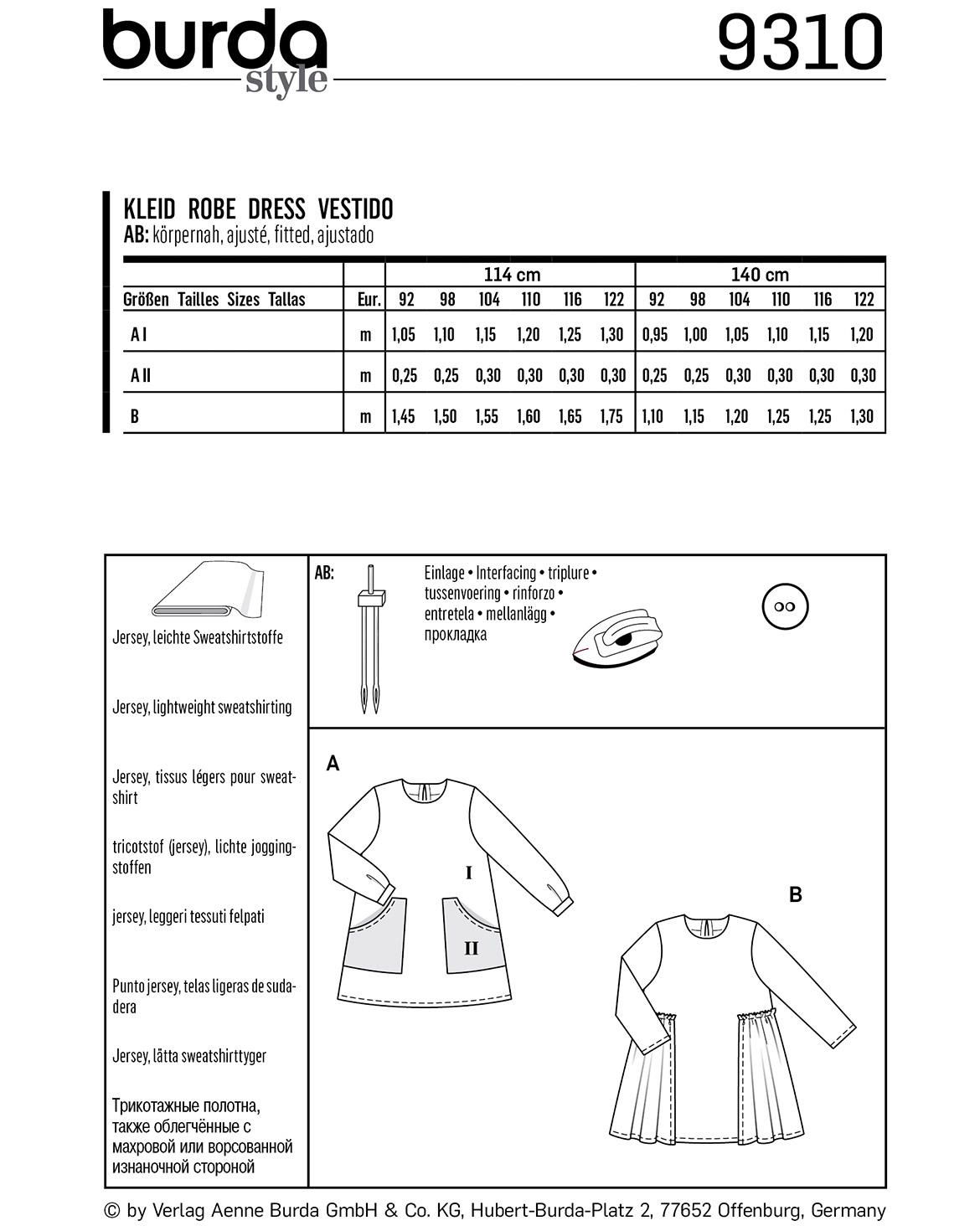 burda style 9310

KLEID ROBE DRESS VESTIDO
AB: körpernah, ajusté, fitted, ajustado

| | | 114 cm | | | | | | 140 cm | | | | | |
|---|---|---|---|---|---|---|---|---|---|---|---|---|---|
| Größen Tailles Sizes Tallas | Eur. | 92 | 98 | 104 | 110 | 116 | 122 | 92 | 98 | 104 | 110 | 116 | 122 |
| A I | m | 1,05 | 1,10 | 1,15 | 1,20 | 1,25 | 1,30 | 0,95 | 1,00 | 1,05 | 1,10 | 1,15 | 1,20 |
| A II | m | 0,25 | 0,25 | 0,30 | 0,30 | 0,30 | 0,30 | 0,25 | 0,25 | 0,30 | 0,30 | 0,30 | 0,30 |
| B | m | 1,45 | 1,50 | 1,55 | 1,60 | 1,65 | 1,75 | 1,10 | 1,15 | 1,20 | 1,25 | 1,25 | 1,30 |

Jersey, leichte Sweatshirtstoffe

Jersey, lightweight sweatshirting

Jersey, tissus légers pour sweatshirt

tricotstof (jersey), lichte joggingstoffen

jersey, leggeri tessuti felpati

Punto jersey, telas ligeras de sudadera

Jersey, lätta sweatshirttyger

Трикотажные полотна, также облегчённые с махровой или ворсованной изнаночной стороной

AB:

Einlage • Interfacing • triplure • tussenvoering • rinforzo • entretela • mellanlägg • прокладка

A

I

II

B

© by Verlag Aenne Burda GmbH & Co. KG, Hubert-Burda-Platz 2, 77652 Offenburg, Germany